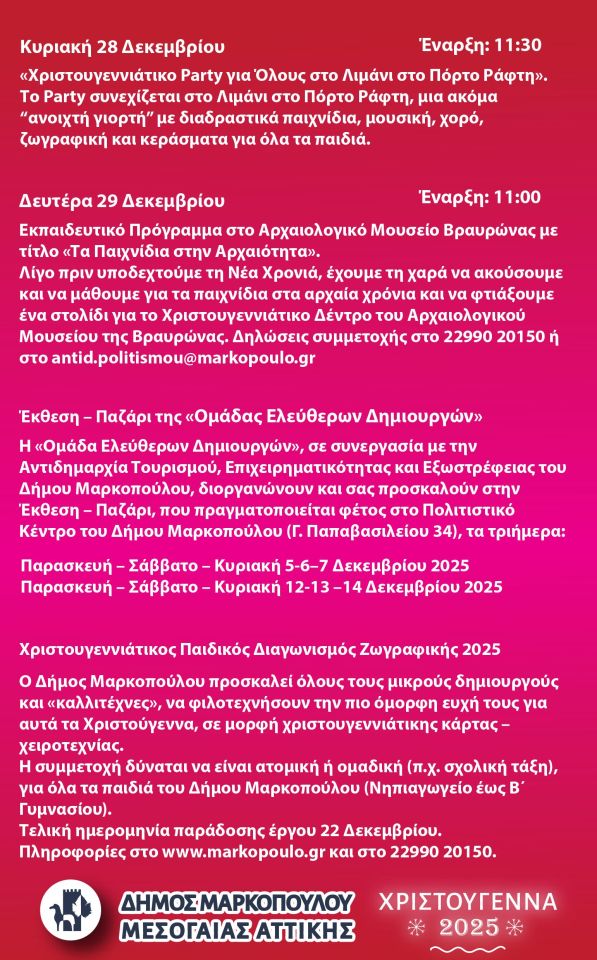 Κυριακή 28 Δεκεμβρίου Έναρξη: 11:30

«Χριστουγεννιάτικο Party για Όλους στο Λιμάνι στο Πόρτο Ράφτη». Το Party συνεχίζεται στο Λιμάνι στο Πόρτο Ράφτη, μια ακόμα “ανοιχτή γιορτή” με διαδραστικά παιχνίδια, μουσική, χορό, ζωγραφική και κεράσματα για όλα τα παιδιά.

Δευτέρα 29 Δεκεμβρίου Έναρξη: 11:00

Εκπαιδευτικό Πρόγραμμα στο Αρχαιολογικό Μουσείο Βραυρώνας με τίτλο «Τα Παιχνίδια στην Αρχαιότητα». Λίγο πριν υποδεχτούμε τη Νέα Χρονιά, έχουμε τη χαρά να ακούσουμε και να μάθουμε για τα παιχνίδια στα αρχαία χρόνια και να φτιάξουμε ένα στολίδι για το Χριστουγεννιάτικο Δέντρο του Αρχαιολογικού Μουσείου της Βραυρώνας. Δηλώσεις συμμετοχής στο 22990 20150 ή στο antid.politismou@markopoulo.gr

Έκθεση – Παζάρι της «Ομάδας Ελεύθερων Δημιουργών»

Η «Ομάδα Ελεύθερων Δημιουργών», σε συνεργασία με την Αντιδημαρχία Τουρισμού, Επιχειρηματικότητας και Εξωστρέφειας του Δήμου Μαρκοπούλου, διοργανώνουν και σας προσκαλούν στην Έκθεση – Παζάρι, που πραγματοποιείται φέτος στο Πολιτιστικό Κέντρο του Δήμου Μαρκοπούλου (Γ. Παπαβασιλείου 34), τα τριήμερα:

Παρασκευή – Σάββατο – Κυριακή 5-6–7 Δεκεμβρίου 2025
Παρασκευή – Σάββατο – Κυριακή 12-13 –14 Δεκεμβρίου 2025

Χριστουγεννιάτικος Παιδικός Διαγωνισμός Ζωγραφικής 2025

Ο Δήμος Μαρκοπούλου προσκαλεί όλους τους μικρούς δημιουργούς και «καλλιτέχνες», να φιλοτεχνήσουν την πιο όμορφη ευχή τους για αυτά τα Χριστούγεννα, σε μορφή χριστουγεννιάτικης κάρτας – χειροτεχνίας.
Η συμμετοχή δύναται να είναι ατομική ή ομαδική (π.χ. σχολική τάξη), για όλα τα παιδιά του Δήμου Μαρκοπούλου (Νηπιαγωγείο έως Β΄ Γυμνασίου).
Τελική ημερομηνία παράδοσης έργου 22 Δεκεμβρίου.
Πληροφορίες στο www.markopoulo.gr και στο 22990 20150.

ΔΗΜΟΣ ΜΑΡΚΟΠΟΥΛΟΥ
ΜΕΣΟΓΑΙΑΣ ΑΤΤΙΚΗΣ

ΧΡΙΣΤΟΥΓΕΝΝΑ
2025